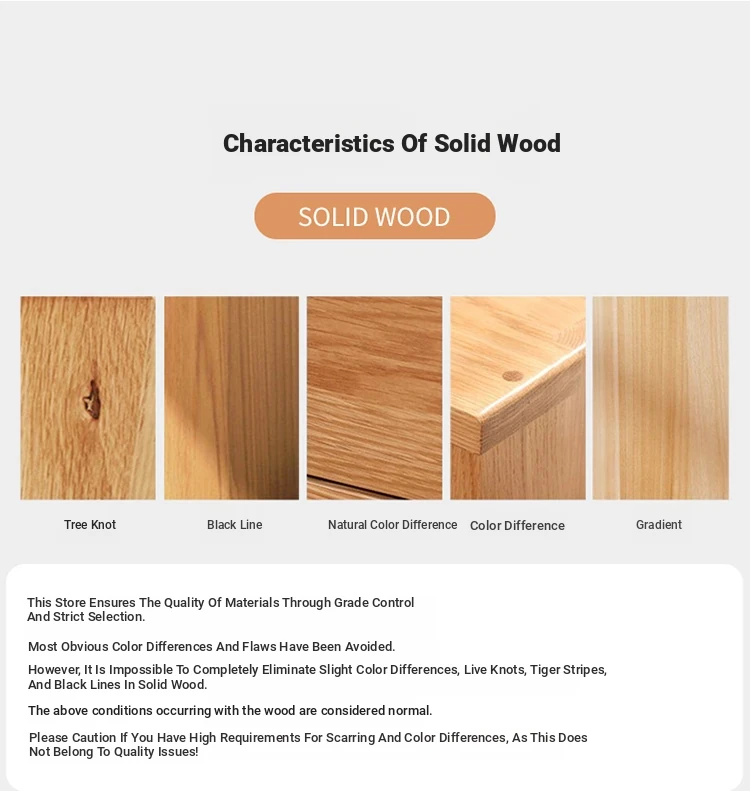 Characteristics Of Solid Wood

SOLID WOOD

Tree Knot

Black Line

Natural Color Difference

Color Difference

Gradient

This Store Ensures The Quality Of Materials Through Grade Control And Strict Selection.

Most Obvious Color Differences And Flaws Have Been Avoided.

However, It Is Impossible To Completely Eliminate Slight Color Differences, Live Knots, Tiger Stripes, And Black Lines In Solid Wood.

The above conditions occurring with the wood are considered normal.

Please Caution If You Have High Requirements For Scarring And Color Differences, As This Does Not Belong To Quality Issues!